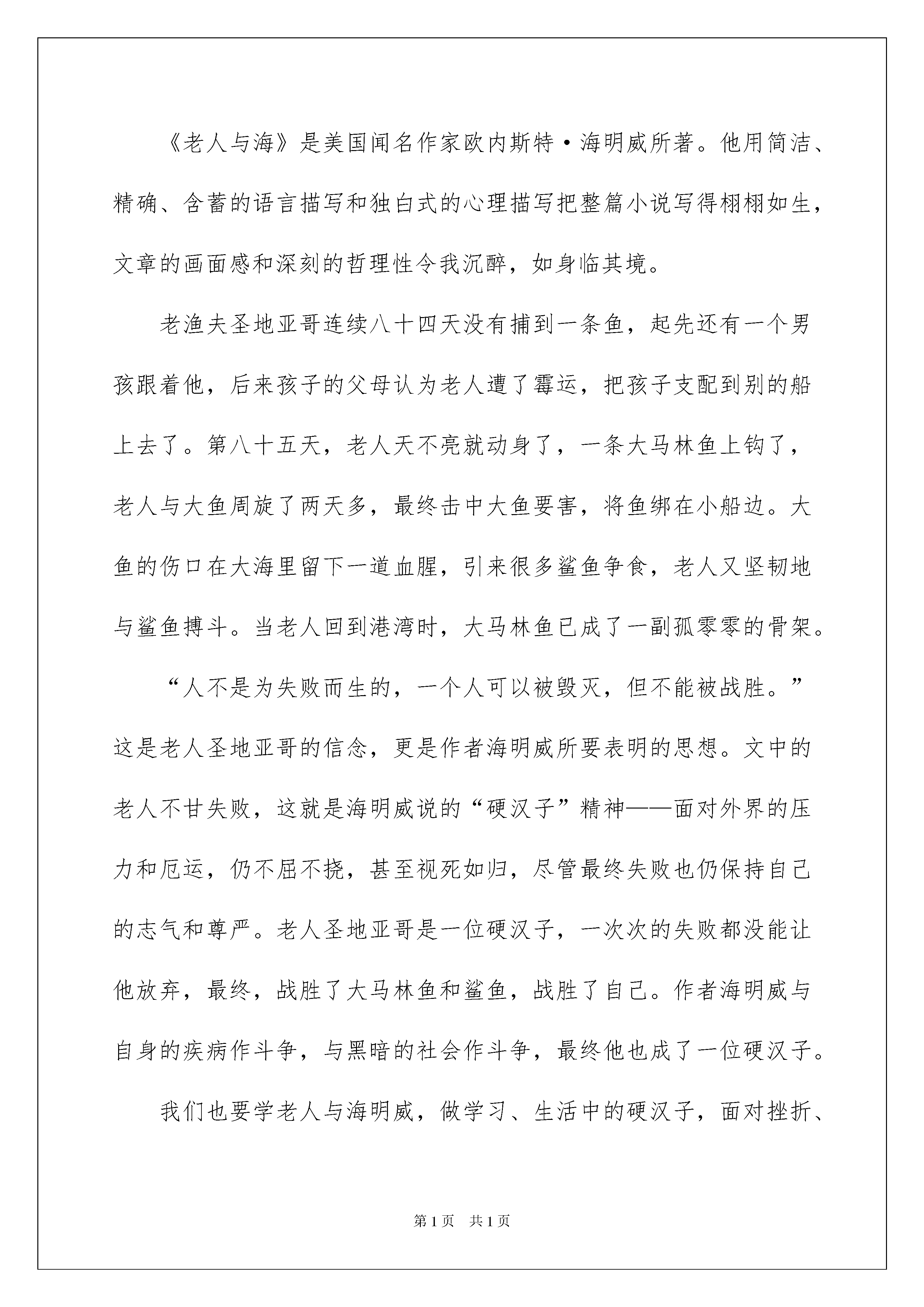 《老人与海》是美国闻名作家欧内斯特·海明威所著。他用简洁、精确、含蓄的语言描写和独白式的心理描写把整篇小说写得栩栩如生，文章的画面感和深刻的哲理性令我沉醉，如身临其境。

老渔夫圣地亚哥连续八十四天没有捕到一条鱼，起先还有一个男孩跟着他，后来孩子的父母认为老人遭了霉运，把孩子支配到别的船上去了。第八十五天，老人天不亮就动身了，一条大马林鱼上钩了，老人与大鱼周旋了两天多，最终击中大鱼要害，将鱼绑在小船边。大鱼的伤口在大海里留下一道血腥，引来很多鲨鱼争食，老人又坚韧地与鲨鱼搏斗。当老人回到港湾时，大马林鱼已成了一副孤零零的骨架。

“人不是为失败而生的，一个人可以被毁灭，但不能被战胜。”这是老人圣地亚哥的信念，更是作者海明威所要表明的思想。文中的老人不甘失败，这就是海明威说的“硬汉子”精神——面对外界的压力和厄运，仍不屈不挠，甚至视死如归，尽管最终失败也仍保持自己的志气和尊严。老人圣地亚哥是一位硬汉子，一次次的失败都没能让他放弃，最终，战胜了大马林鱼和鲨鱼，战胜了自己。作者海明威与自身的疾病作斗争，与黑暗的社会作斗争，最终他也成了一位硬汉子。

我们也要学老人与海明威，做学习、生活中的硬汉子，面对挫折、

第1页　共1页